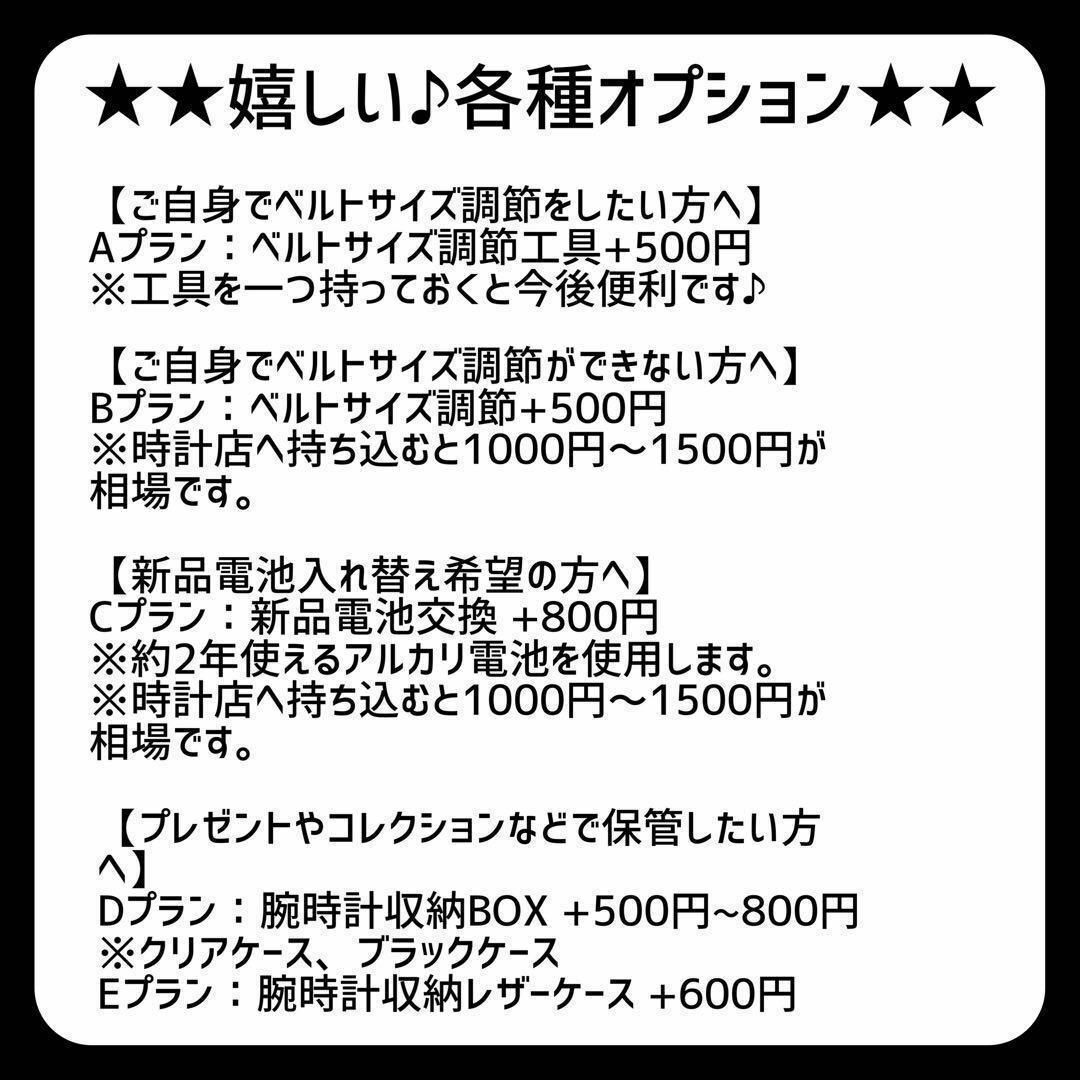 ★★嬉しい♪各種オプション★★

【ご自身でベルトサイズ調節をしたい方へ】
Aプラン：ベルトサイズ調節工具+500円
※工具を一つ持っておくと今後便利です♪

【ご自身でベルトサイズ調節ができない方へ】
Bプラン：ベルトサイズ調節+500円
※時計店へ持ち込むと1000円〜1500円が相場です。

【新品電池入れ替え希望の方へ】
Cプラン：新品電池交換 +800円
※約2年使えるアルカリ電池を使用します。
※時計店へ持ち込むと1000円〜1500円が相場です。

【プレゼントやコレクションなどで保管したい方へ】
Dプラン：腕時計収納BOX +500円~800円
※クリアケース、ブラックケース
Eプラン：腕時計収納レザーケース +600円